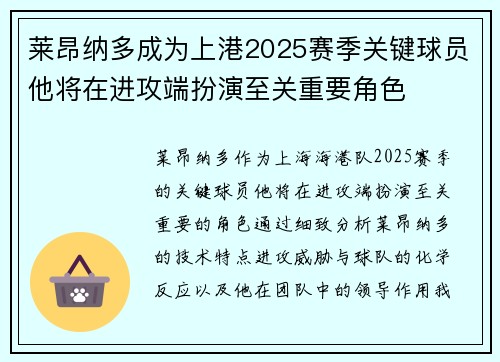 莱昂纳多成为上港2025赛季关键球员他将在进攻端扮演至关重要角色

莱昂纳多作为上海海港队2025赛季的关键球员他将在进攻端扮演至关重要的角色通过细致分析莱昂纳多的技术特点进攻威胁与球队的化学反应以及他在团队中的领导作用我